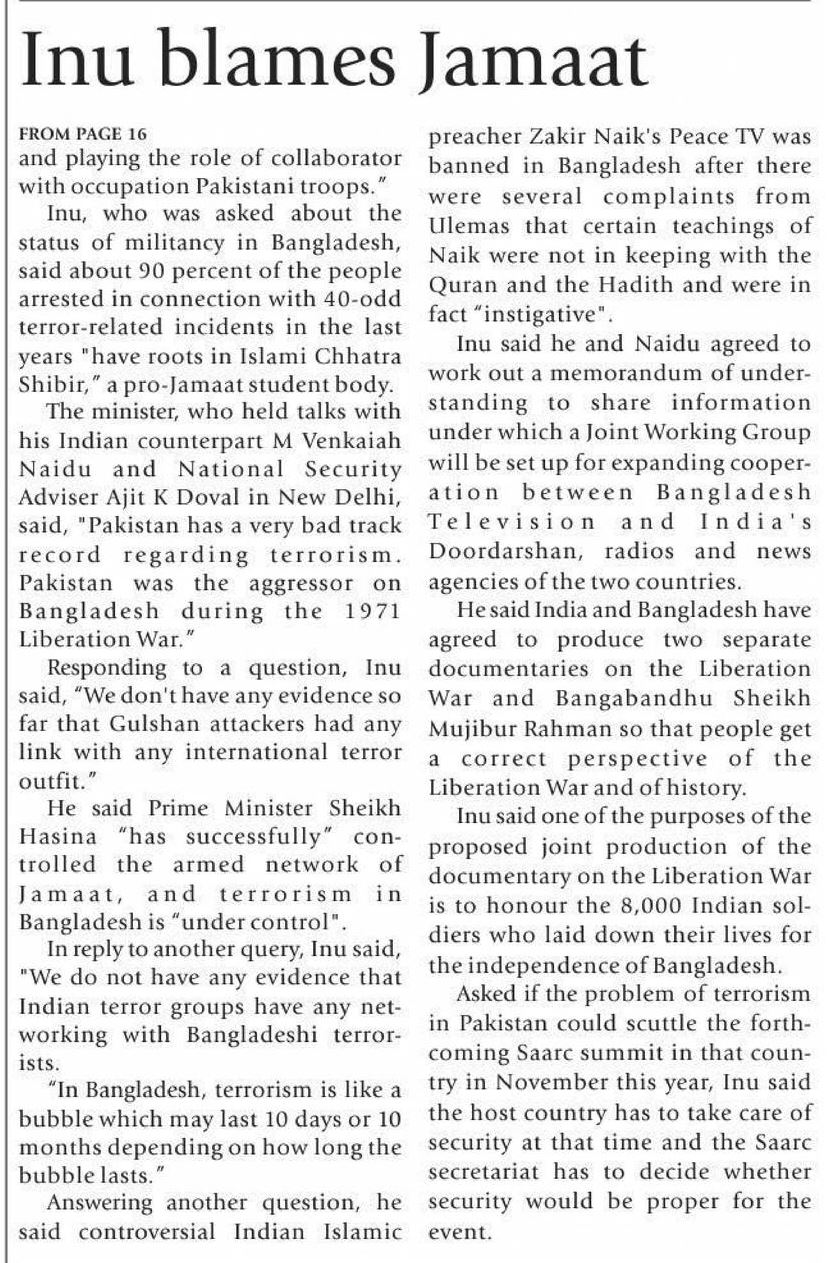 Inu blames Jamaat

FROM PAGE 16
and playing the role of collaborator with occupation Pakistani troops."

Inu, who was asked about the status of militancy in Bangladesh, said about 90 percent of the people arrested in connection with 40-odd terror-related incidents in the last years "have roots in Islami Chhatra Shibir," a pro-Jamaat student body.

The minister, who held talks with his Indian counterpart M Venkaiah Naidu and National Security Adviser Ajit K Doval in New Delhi, said, "Pakistan has a very bad track record regarding terrorism. Pakistan was the aggressor on Bangladesh during the 1971 Liberation War."

Responding to a question, Inu said, "We don't have any evidence so far that Gulshan attackers had any link with any international terror outfit."

He said Prime Minister Sheikh Hasina "has successfully" controlled the armed network of Jamaat, and terrorism in Bangladesh is "under control".

In reply to another query, Inu said, "We do not have any evidence that Indian terror groups have any networking with Bangladeshi terrorists.

"In Bangladesh, terrorism is like a bubble which may last 10 days or 10 months depending on how long the bubble lasts."

Answering another question, he said controversial Indian Islamic preacher Zakir Naik's Peace TV was banned in Bangladesh after there were several complaints from Ulemas that certain teachings of Naik were not in keeping with the Quran and the Hadith and were in fact "instigative".

Inu said he and Naidu agreed to work out a memorandum of understanding to share information under which a Joint Working Group will be set up for expanding cooperation between Bangladesh Television and India's Doordarshan, radios and news agencies of the two countries.

He said India and Bangladesh have agreed to produce two separate documentaries on the Liberation War and Bangabandhu Sheikh Mujibur Rahman so that people get a correct perspective of the Liberation War and of history.

Inu said one of the purposes of the proposed joint production of the documentary on the Liberation War is to honour the 8,000 Indian soldiers who laid down their lives for the independence of Bangladesh.

Asked if the problem of terrorism in Pakistan could scuttle the forthcoming Saarc summit in that country in November this year, Inu said the host country has to take care of security at that time and the Saarc secretariat has to decide whether security would be proper for the event.